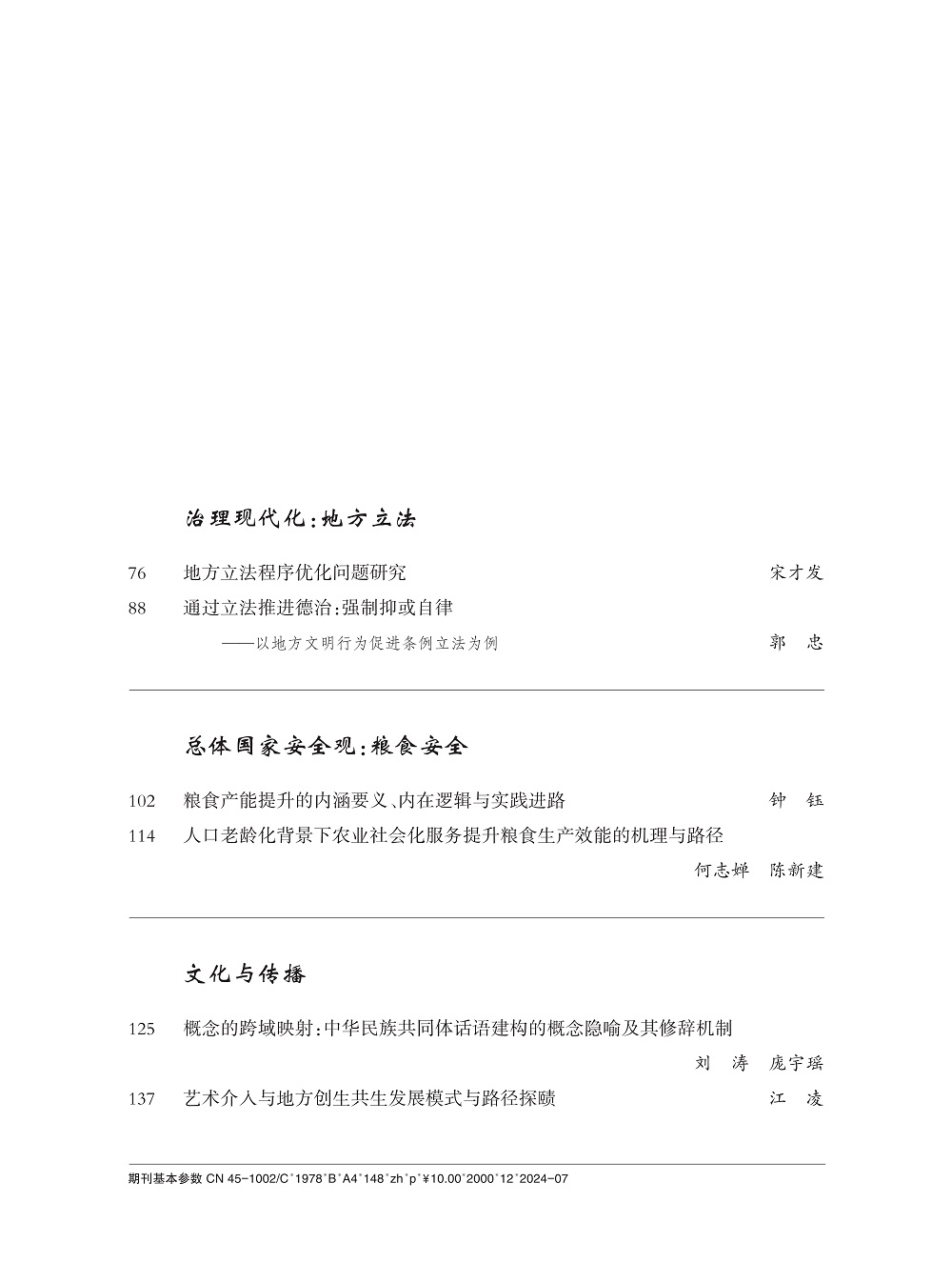 治理现代化:地方立法

76　地方立法程序优化问题研究　宋才发

88　通过立法推进德治:强制抑或自律
——以地方文明行为促进条例立法为例　郭　忠

总体国家安全观:粮食安全

102　粮食产能提升的内涵要义、内在逻辑与实践进路　钟　钰

114　人口老龄化背景下农业社会化服务提升粮食生产效能的机理与路径
何志婵　陈新建

文化与传播

125　概念的跨域映射:中华民族共同体话语建构的概念隐喻及其修辞机制
刘　涛　庞宇瑶

137　艺术介入与地方创生共生发展模式与路径探赜　江　凌

期刊基本参数 CN 45-1002/C*1978*B*A4*148*zh*p*¥10.00*2000*12*2024-07